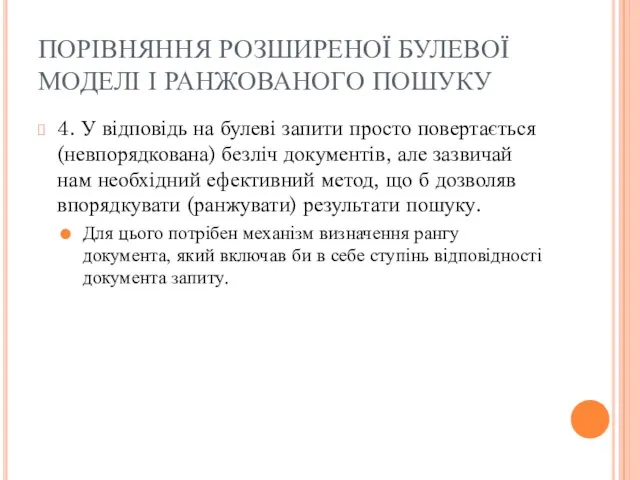 ПОРІВНЯННЯ РОЗШИРЕНОЇ БУЛЕВОЇ МОДЕЛІ І РАНЖОВАНОГО ПОШУКУ

4. У відповідь на булеві запити просто повертається (невпорядкована) безліч документів, але зазвичай нам необхідний ефективний метод, що б дозволяв впорядкувати (ранжувати) результати пошуку.

Для цього потрібен механізм визначення рангу документа, який включав би в себе ступінь відповідності документа запиту.